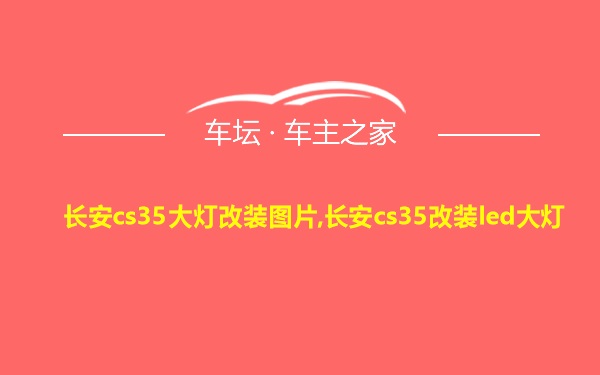 车坛 · 车主之家

长安cs35大灯改装图片,长安cs35改装led大灯